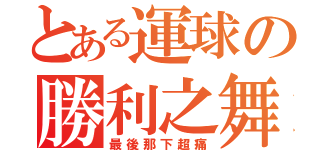 とある運球の
勝利之舞
最後那下超痛